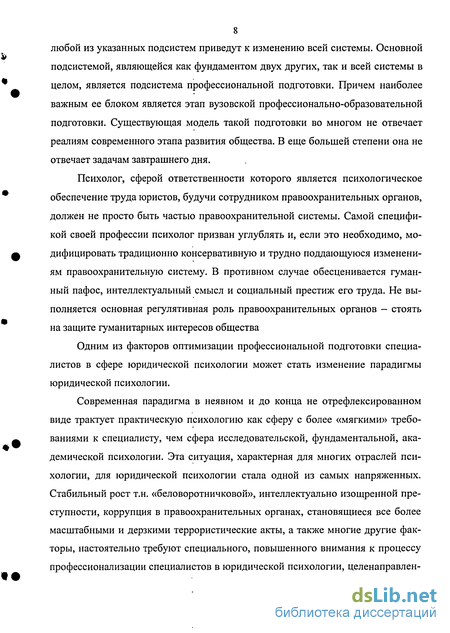 8

любой из указанных подсистем приведут к изменению всей системы. Основной подсистемой, являющейся как фундаментом двух других, так и всей системы в целом, является подсистема профессиональной подготовки. Причем наиболее важным ее блоком является этап вузовской профессионально-образовательной подготовки. Существующая модель такой подготовки во многом не отвечает реалиям современного этапа развития общества. В еще большей степени она не отвечает задачам завтрашнего дня.

Психолог, сферой ответственности которого является психологическое обеспечение труда юристов, будучи сотрудником правоохранительных органов, должен не просто быть частью правоохранительной системы. Самой спецификой своей профессии психолог призван углублять и, если это необходимо, модифицировать традиционно консервативную и трудно поддающуюся изменениям правоохранительную систему. В противном случае обесценивается гуманный пафос, интеллектуальный смысл и социальный престиж его труда. Не выполняется основная регулятивная роль правоохранительных органов – стоять на защите гуманитарных интересов общества

Одним из факторов оптимизации профессиональной подготовки специалистов в сфере юридической психологии может стать изменение парадигмы юридической психологии.

Современная парадигма в неявном и до конца не отрефлексированном виде трактует практическую психологию как сферу с более «мягкими» требованиями к специалисту, чем сфера исследовательской, фундаментальной, академической психологии. Эта ситуация, характерная для многих отраслей психологии, для юридической психологии стала одной из самых напряженных. Стабильный рост т.н. «беловоротничковой», интеллектуально изощренной преступности, коррупция в правоохранительных органах, становящиеся все более масштабными и дерзкими террористические акты, а также многие другие факторы, настоятельно требуют специального, повышенного внимания к процессу профессионализации специалистов в юридической психологии, целенаправлен-

dsLib.net
библиотека диссертаций